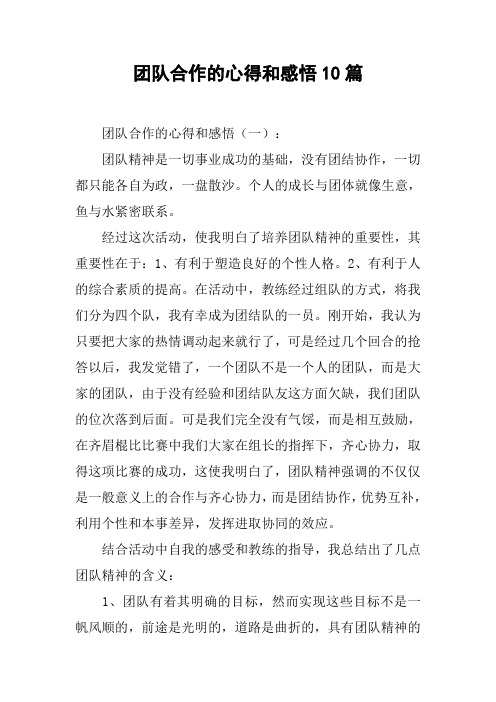 团队合作的心得和感悟10篇

团队合作的心得和感悟（一）：

团队精神是一切事业成功的基础，没有团结协作，一切都只能各自为政，一盘散沙。个人的成长与团体就像生意，鱼与水紧密联系。

经过这次活动，使我明白了培养团队精神的重要性，其重要性在于：1、有利于塑造良好的个性人格。2、有利于人的综合素质的提高。在活动中，教练经过组队的方式，将我们分为四个队，我有幸成为团结队的一员。刚开始，我认为只要把大家的热情调动起来就行了，可是经过几个回合的抢答以后，我发觉错了，一个团队不是一个人的团队，而是大家的团队，由于没有经验和团结队友这方面欠缺，我们团队的位次落到后面。可是我们完全没有气馁，而是相互鼓励，在齐眉棍比比赛中我们大家在组长的指挥下，齐心协力，取得这项比赛的成功，这使我明白了，团队精神强调的不仅仅是一般意义上的合作与齐心协力，而是团结协作，优势互补，利用个性和本事差异，发挥进取协同的效应。

结合活动中自我的感受和教练的指导，我总结出了几点团队精神的含义：

1、团队有着其明确的目标，然而实现这些目标不是一帆风顺的，前途是光明的，道路是曲折的，具有团队精神的